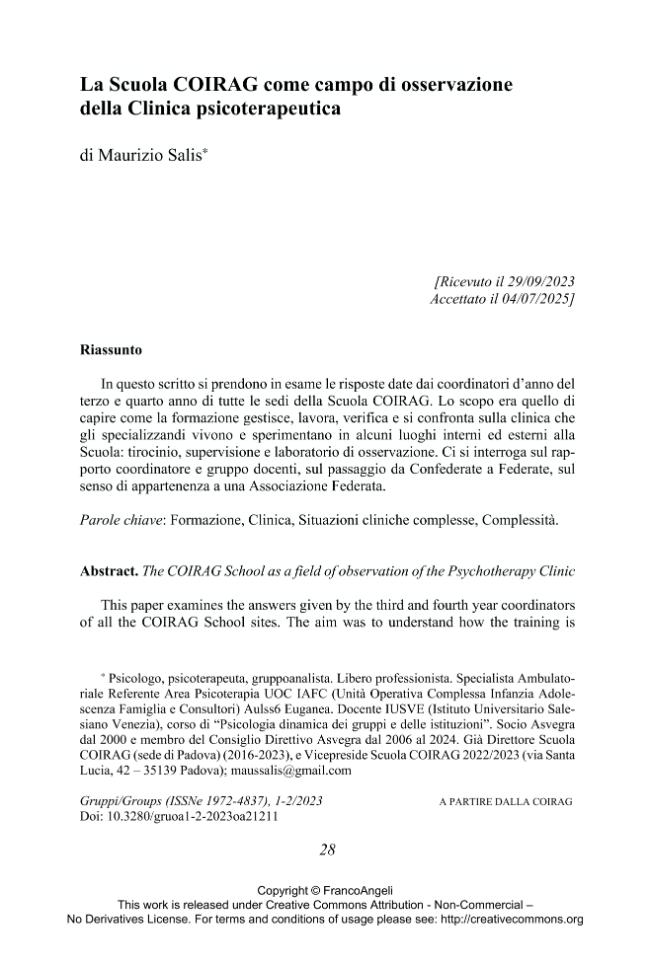 La Scuola COIRAG come campo di osservazione della Clinica psicoterapeutica

di Maurizio Salis*

[Ricevuto il 29/09/2023
Accettato il 04/07/2025]

Riassunto

In questo scritto si prendono in esame le risposte date dai coordinatori d'anno del terzo e quarto anno di tutte le sedi della Scuola COIRAG. Lo scopo era quello di capire come la formazione gestisce, lavora, verifica e si confronta sulla clinica che gli specializzandi vivono e sperimentano in alcuni luoghi interni ed esterni alla Scuola: tirocinio, supervisione e laboratorio di osservazione. Ci si interroga sul rapporto coordinatore e gruppo docenti, sul passaggio da Confederate a Federate, sul senso di appartenenza a una Associazione Federata.

Parole chiave: Formazione, Clinica, Situazioni cliniche complesse, Complessità.

Abstract. The COIRAG School as a field of observation of the Psychotherapy Clinic

This paper examines the answers given by the third and fourth year coordinators of all the COIRAG School sites. The aim was to understand how the training is

* Psicologo, psicoterapeuta, gruppoanalista. Libero professionista. Specialista Ambulatoriale Referente Area Psicoterapia UOC IAFC (Unità Operativa Complessa Infanzia Adolescenza Famiglia e Consultori) Aulss6 Euganea. Docente IUSVE (Istituto Universitario Salesiano Venezia), corso di "Psicologia dinamica dei gruppi e delle istituzioni". Socio Asvegra dal 2000 e membro del Consiglio Direttivo Asvegra dal 2006 al 2024. Già Direttore Scuola COIRAG (sede di Padova) (2016-2023), e Vicepreside Scuola COIRAG 2022/2023 (via Santa Lucia, 42 – 35139 Padova); maussalis@gmail.com

Gruppi/Groups (ISSNe 1972-4837), 1-2/2023
Doi: 10.3280/gruoa1-2-2023oa21211

A PARTIRE DALLA COIRAG

28

Copyright © FrancoAngeli
This work is released under Creative Commons Attribution - Non-Commercial – No Derivatives License. For terms and conditions of usage please see: http://creativecommons.org